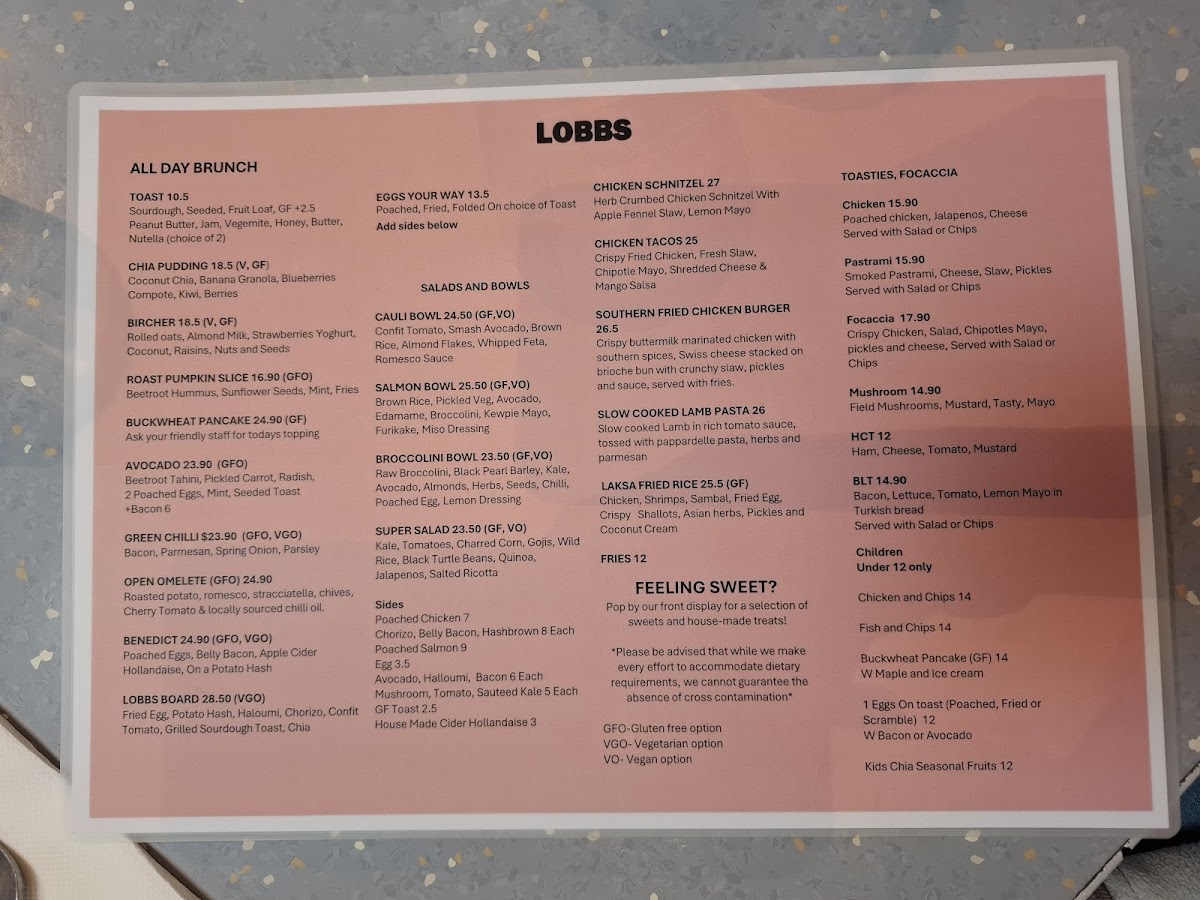 LOBBS

ALL DAY BRUNCH

TOAST 10.5
Sourdough, Seeded, Fruit Loaf, GF +2.5
Peanut Butter, Jam, Vegemite, Honey, Butter, Nutella (choice of 2)

CHIA PUDDING 18.5 (V, GF)
Coconut Chia, Banana Granola, Blueberries Compote, Kiwi, Berries

BIRCHER 18.5 (V, GF)
Rolled oats, Almond Milk, Strawberries Yoghurt, Coconut, Raisins, Nuts and Seeds

ROAST PUMPKIN SLICE 16.90 (GFO)
Beetroot Hummus, Sunflower Seeds, Mint, Fries

BUCKWHEAT PANCAKE 24.90 (GF)
Ask your friendly staff for todays topping

AVOCADO 23.90 (GFO)
Beetroot Tahini, Pickled Carrot, Radish, 2 Poached Eggs, Mint, Seeded Toast
+Bacon 6

GREEN CHILLI $23.90 (GFO, VGO)
Bacon, Parmesan, Spring Onion, Parsley

OPEN OMELETE (GFO) 24.90
Roasted potato, romesco, stracciatella, chives, Cherry Tomato & locally sourced chilli oil.

BENEDICT 24.90 (GFO, VGO)
Poached Eggs, Belly Bacon, Apple Cider Hollandaise, On a Potato Hash

LOBBS BOARD 28.50 (VGO)
Fried Egg, Potato Hash, Haloumi, Chorizo, Confit Tomato, Grilled Sourdough Toast, Chia

EGGS YOUR WAY 13.5
Poached, Fried, Folded On choice of Toast
Add sides below

SALADS AND BOWLS

CAULI BOWL 24.50 (GF,VO)
Confit Tomato, Smash Avocado, Brown Rice, Almond Flakes, Whipped Feta, Romesco Sauce

SALMON BOWL 25.50 (GF,VO)
Brown Rice, Pickled Veg, Avocado, Edamame, Broccolini, Kewpie Mayo, Furikake, Miso Dressing

BROCCOLINI BOWL 23.50 (GF,VO)
Raw Broccolini, Black Pearl Barley, Kale, Avocado, Almonds, Herbs, Seeds, Chilli, Poached Egg, Lemon Dressing

SUPER SALAD 23.50 (GF, VO)
Kale, Tomatoes, Charred Corn, Gojis, Wild Rice, Black Turtle Beans, Quinoa, Jalapenos, Salted Ricotta

Sides
Poached Chicken 7
Chorizo, Belly Bacon, Hashbrown 8 Each
Poached Salmon 9
Egg 3.5
Avocado, Halloumi, Bacon 6 Each
Mushroom, Tomato, Sauteed Kale 5 Each
GF Toast 2.5
House Made Cider Hollandaise 3

CHICKEN SCHNITZEL 27
Herb Crumbed Chicken Schnitzel With Apple Fennel Slaw, Lemon Mayo

CHICKEN TACOS 25
Crispy Fried Chicken, Fresh Slaw, Chipotle Mayo, Shredded Cheese & Mango Salsa

SOUTHERN FRIED CHICKEN BURGER 26.5
Crispy buttermilk marinated chicken with southern spices, Swiss cheese stacked on brioche bun with crunchy slaw, pickles and sauce, served with fries.

SLOW COOKED LAMB PASTA 26
Slow cooked Lamb in rich tomato sauce, tossed with pappardelle pasta, herbs and parmesan

LAKSA FRIED RICE 25.5 (GF)
Chicken, Shrimps, Sambal, Fried Egg, Crispy Shallots, Asian herbs, Pickles and Coconut Cream

FRIES 12

FEELING SWEET?
Pop by our front display for a selection of sweets and house-made treats!

*Please be advised that while we make every effort to accommodate dietary requirements, we cannot guarantee the absence of cross contamination*

GFO-Gluten free option
VGO- Vegetarian option
VO- Vegan option

TOASTIES, FOCACCIA

Chicken 15.90
Poached chicken, Jalapenos, Cheese
Served with Salad or Chips

Pastrami 15.90
Smoked Pastrami, Cheese, Slaw, Pickles
Served with Salad or Chips

Focaccia 17.90
Crispy Chicken, Salad, Chipotles Mayo, pickles and cheese, Served with Salad or Chips

Mushroom 14.90
Field Mushrooms, Mustard, Tasty, Mayo

HCT 12
Ham, Cheese, Tomato, Mustard

BLT 14.90
Bacon, Lettuce, Tomato, Lemon Mayo in Turkish bread
Served with Salad or Chips

Children
Under 12 only

Chicken and Chips 14

Fish and Chips 14

Buckwheat Pancake (GF) 14
W Maple and Ice cream

1 Eggs On toast (Poached, Fried or Scramble) 12
W Bacon or Avocado

Kids Chia Seasonal Fruits 12